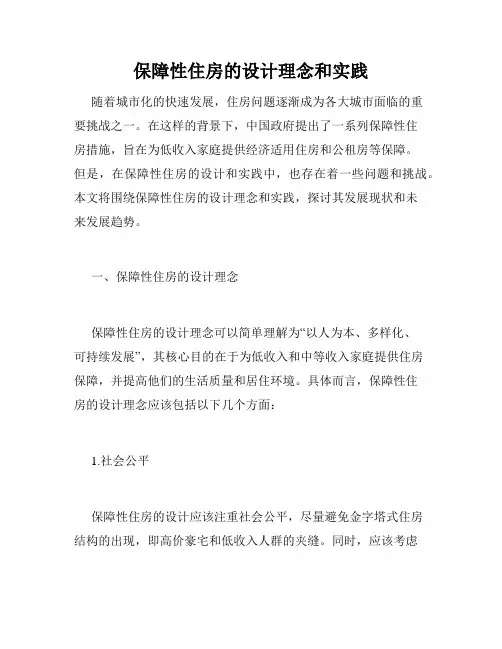 保障性住房的设计理念和实践

随着城市化的快速发展，住房问题逐渐成为各大城市面临的重要挑战之一。在这样的背景下，中国政府提出了一系列保障性住房措施，旨在为低收入家庭提供经济适用住房和公租房等保障。但是，在保障性住房的设计和实践中，也存在着一些问题和挑战。本文将围绕保障性住房的设计理念和实践，探讨其发展现状和未来发展趋势。

一、保障性住房的设计理念

保障性住房的设计理念可以简单理解为“以人为本、多样化、可持续发展”，其核心目的在于为低收入和中等收入家庭提供住房保障，并提高他们的生活质量和居住环境。具体而言，保障性住房的设计理念应该包括以下几个方面：

1.社会公平

保障性住房的设计应该注重社会公平，尽量避免金字塔式住房结构的出现，即高价豪宅和低收入人群的夹缝。同时，应该考虑